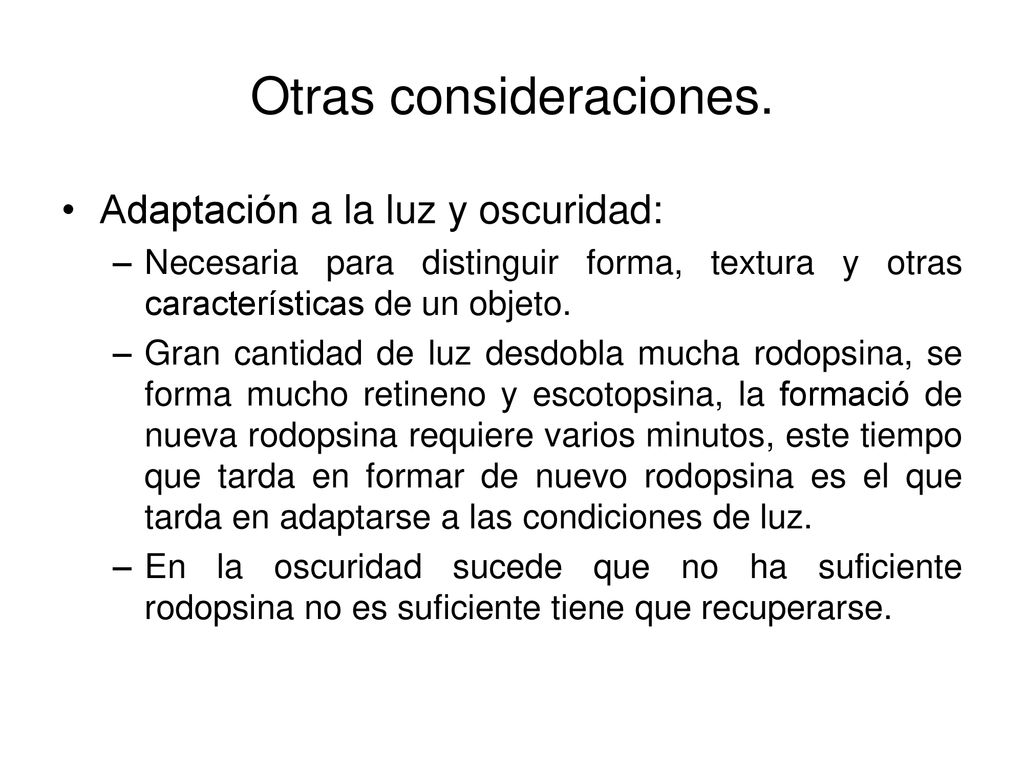 Otras consideraciones.

• Adaptación a la luz y oscuridad:
– Necesaria para distinguir forma, textura y otras características de un objeto.
– Gran cantidad de luz desdobla mucha rodopsina, se forma mucho retineno y escotopsina, la formació de nueva rodopsina requiere varios minutos, este tiempo que tarda en formar de nuevo rodopsina es el que tarda en adaptarse a las condiciones de luz.
– En la oscuridad sucede que no ha suficiente rodopsina no es suficiente tiene que recuperarse.